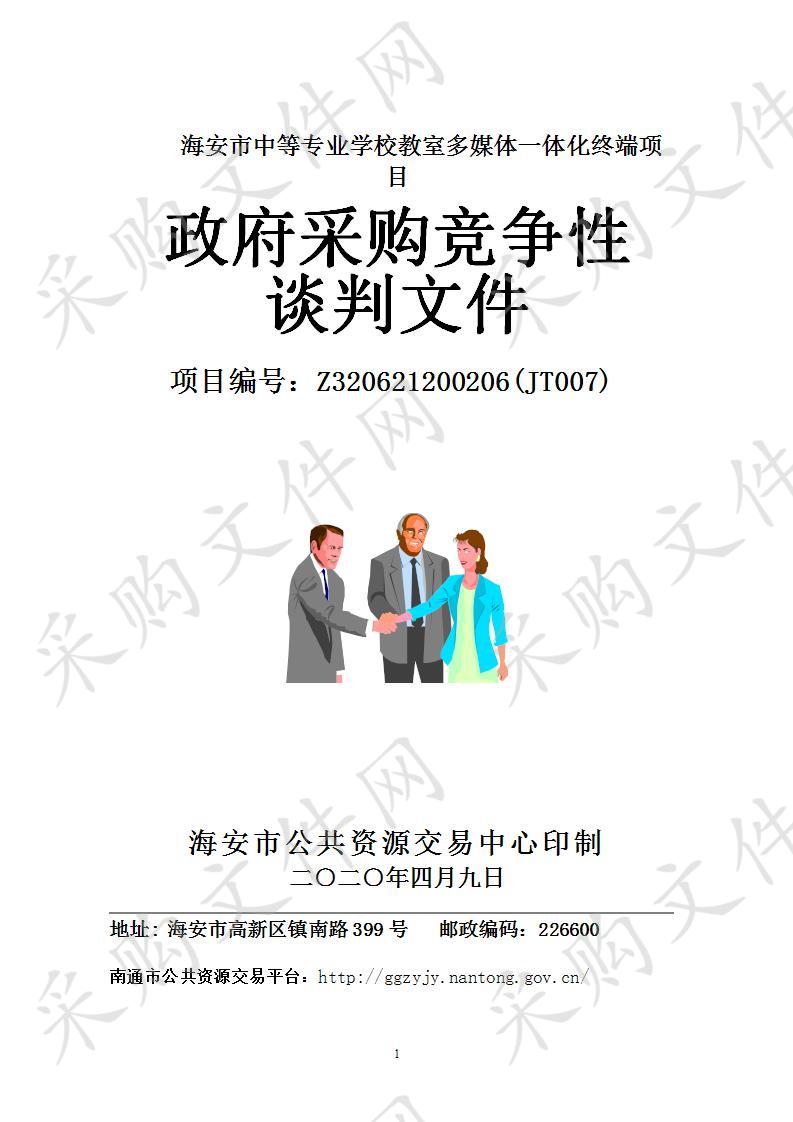 海安市中等专业学校教室多媒体一体化终端项目

政府采购竞争性谈判文件

项目编号：Z320621200206(JT007)

海安市公共资源交易中心印制
二〇二〇年四月九日

地址：海安市高新区镇南路 399 号　　邮政编码：226600

南通市公共资源交易平台：http://ggzyjy.nantong.gov.cn/

1

采购文件网